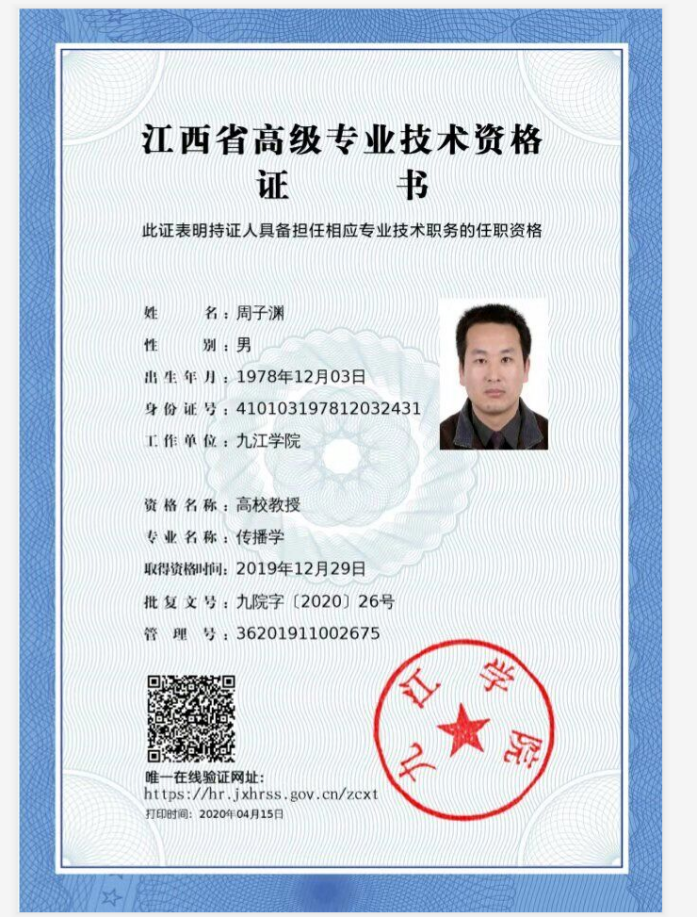 江西省高级专业技术资格
证　书

此证表明持证人具备担任相应专业技术职务的任职资格

姓　　名：周子渊
性　　别：男
出生年月：1978年12月03日
身份证号：410103197812032431
工作单位：九江学院

资格名称：高校教授
专业名称：传播学
取得资格时间：2019年12月29日
批复文号：九院字〔2020〕26号
管 理 号：36201911002675

唯一在线验证网址：
https://hr.jxhrss.gov.cn/zcxt
打印时间：2020年04月15日

九江学院